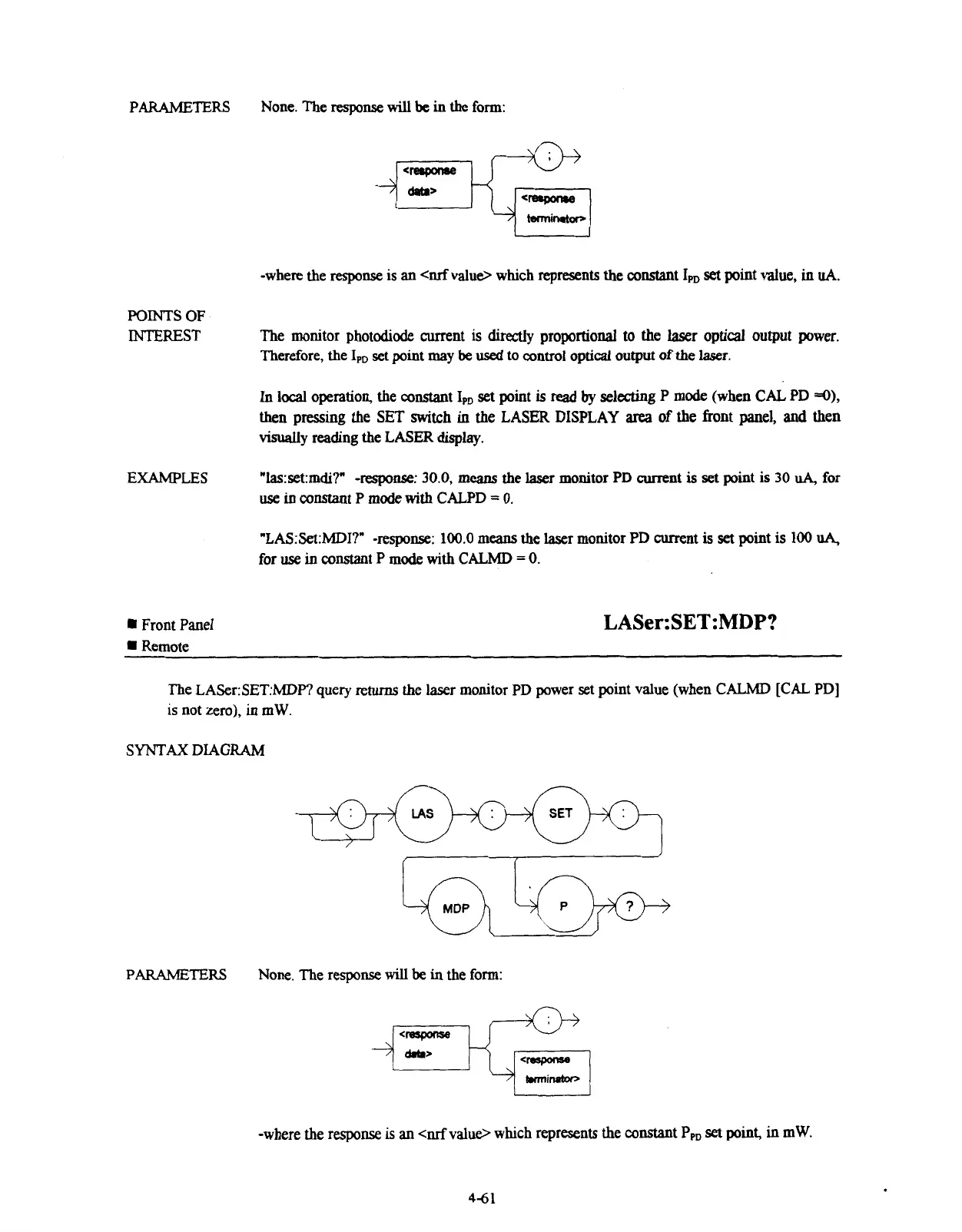 PARAMETERS None. The response will be in the form:

<response data>

;

<response terminator>

-where the response is an <nrf value> which represents the constant $I_{PD}$ set point value, in uA.

POINTS OF INTEREST The monitor photodiode current is directly proportional to the laser optical output power. Therefore, the $I_{PD}$ set point may be used to control optical output of the laser.

In local operation, the constant $I_{PD}$ set point is read by selecting P mode (when CAL PD =0), then pressing the SET switch in the LASER DISPLAY area of the front panel, and then visually reading the LASER display.

EXAMPLES "las:set:mdi?" -response: 30.0, means the laser monitor PD current is set point is 30 uA, for use in constant P mode with CALPD = 0.

"LAS:Set:MDI?" -response: 100.0 means the laser monitor PD current is set point is 100 uA, for use in constant P mode with CALMD = 0.

■ Front Panel
■ Remote

LASer:SET:MDP?

The LASer:SET:MDP? query returns the laser monitor PD power set point value (when CALMD [CAL PD] is not zero), in mW.

SYNTAX DIAGRAM

:

LAS

:

SET

:

MDP

P

?

PARAMETERS None. The response will be in the form:

<response data>

;

<response terminator>

-where the response is an <nrf value> which represents the constant $P_{PD}$ set point, in mW.

4-61